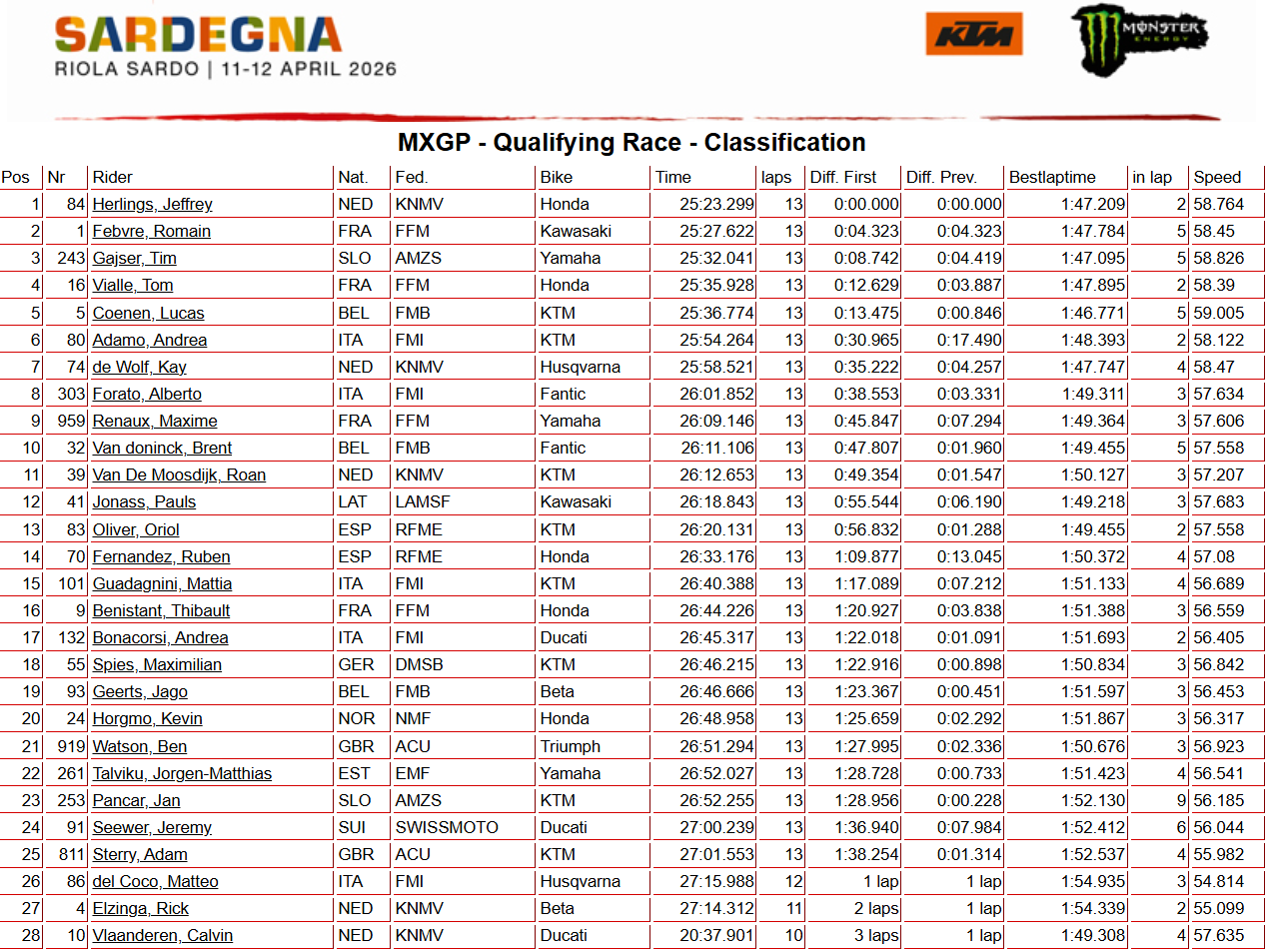 SARDEGNA
RIOLA SARDO | 11-12 APRIL 2026

KTM

MONSTER ENERGY

MXGP - Qualifying Race - Classification

| Pos | Nr | Rider | Nat. | Fed. | Bike | Time | laps | Diff. First | Diff. Prev. | Bestlaptime | in lap | Speed |
|---|---|---|---|---|---|---|---|---|---|---|---|---|
| 1 | 84 | Herlings, Jeffrey | NED | KNMV | Honda | 25:23.299 | 13 | 0:00.000 | 0:00.000 | 1:47.209 | 2 | 58.764 |
| 2 | 1 | Febvre, Romain | FRA | FFM | Kawasaki | 25:27.622 | 13 | 0:04.323 | 0:04.323 | 1:47.784 | 5 | 58.45 |
| 3 | 243 | Gajser, Tim | SLO | AMZS | Yamaha | 25:32.041 | 13 | 0:08.742 | 0:04.419 | 1:47.095 | 5 | 58.826 |
| 4 | 16 | Vialle, Tom | FRA | FFM | Honda | 25:35.928 | 13 | 0:12.629 | 0:03.887 | 1:47.895 | 2 | 58.39 |
| 5 | 5 | Coenen, Lucas | BEL | FMB | KTM | 25:36.774 | 13 | 0:13.475 | 0:00.846 | 1:46.771 | 5 | 59.005 |
| 6 | 80 | Adamo, Andrea | ITA | FMI | KTM | 25:54.264 | 13 | 0:30.965 | 0:17.490 | 1:48.393 | 2 | 58.122 |
| 7 | 74 | de Wolf, Kay | NED | KNMV | Husqvarna | 25:58.521 | 13 | 0:35.222 | 0:04.257 | 1:47.747 | 4 | 58.47 |
| 8 | 303 | Forato, Alberto | ITA | FMI | Fantic | 26:01.852 | 13 | 0:38.553 | 0:03.331 | 1:49.311 | 3 | 57.634 |
| 9 | 959 | Renaux, Maxime | FRA | FFM | Yamaha | 26:09.146 | 13 | 0:45.847 | 0:07.294 | 1:49.364 | 3 | 57.606 |
| 10 | 32 | Van doninck, Brent | BEL | FMB | Fantic | 26:11.106 | 13 | 0:47.807 | 0:01.960 | 1:49.455 | 5 | 57.558 |
| 11 | 39 | Van De Moosdijk, Roan | NED | KNMV | KTM | 26:12.653 | 13 | 0:49.354 | 0:01.547 | 1:50.127 | 3 | 57.207 |
| 12 | 41 | Jonass, Pauls | LAT | LAMSF | Kawasaki | 26:18.843 | 13 | 0:55.544 | 0:06.190 | 1:49.218 | 3 | 57.683 |
| 13 | 83 | Oliver, Oriol | ESP | RFME | KTM | 26:20.131 | 13 | 0:56.832 | 0:01.288 | 1:49.455 | 2 | 57.558 |
| 14 | 70 | Fernandez, Ruben | ESP | RFME | Honda | 26:33.176 | 13 | 1:09.877 | 0:13.045 | 1:50.372 | 4 | 57.08 |
| 15 | 101 | Guadagnini, Mattia | ITA | FMI | KTM | 26:40.388 | 13 | 1:17.089 | 0:07.212 | 1:51.133 | 4 | 56.689 |
| 16 | 9 | Benistant, Thibault | FRA | FFM | Honda | 26:44.226 | 13 | 1:20.927 | 0:03.838 | 1:51.388 | 3 | 56.559 |
| 17 | 132 | Bonacorsi, Andrea | ITA | FMI | Ducati | 26:45.317 | 13 | 1:22.018 | 0:01.091 | 1:51.693 | 2 | 56.405 |
| 18 | 55 | Spies, Maximilian | GER | DMSB | KTM | 26:46.215 | 13 | 1:22.916 | 0:00.898 | 1:50.834 | 3 | 56.842 |
| 19 | 93 | Geerts, Jago | BEL | FMB | Beta | 26:46.666 | 13 | 1:23.367 | 0:00.451 | 1:51.597 | 3 | 56.453 |
| 20 | 24 | Horgmo, Kevin | NOR | NMF | Honda | 26:48.958 | 13 | 1:25.659 | 0:02.292 | 1:51.867 | 3 | 56.317 |
| 21 | 919 | Watson, Ben | GBR | ACU | Triumph | 26:51.294 | 13 | 1:27.995 | 0:02.336 | 1:50.676 | 3 | 56.923 |
| 22 | 261 | Talviku, Jorgen-Matthias | EST | EMF | Yamaha | 26:52.027 | 13 | 1:28.728 | 0:00.733 | 1:51.423 | 4 | 56.541 |
| 23 | 253 | Pancar, Jan | SLO | AMZS | KTM | 26:52.255 | 13 | 1:28.956 | 0:00.228 | 1:52.130 | 9 | 56.185 |
| 24 | 91 | Seewer, Jeremy | SUI | SWISSMOTO | Ducati | 27:00.239 | 13 | 1:36.940 | 0:07.984 | 1:52.412 | 6 | 56.044 |
| 25 | 811 | Sterry, Adam | GBR | ACU | KTM | 27:01.553 | 13 | 1:38.254 | 0:01.314 | 1:52.537 | 4 | 55.982 |
| 26 | 86 | del Coco, Matteo | ITA | FMI | Husqvarna | 27:15.988 | 12 | 1 lap | 1 lap | 1:54.935 | 3 | 54.814 |
| 27 | 4 | Elzinga, Rick | NED | KNMV | Beta | 27:14.312 | 11 | 2 laps | 1 lap | 1:54.339 | 2 | 55.099 |
| 28 | 10 | Vlaanderen, Calvin | NED | KNMV | Ducati | 20:37.901 | 10 | 3 laps | 1 lap | 1:49.308 | 4 | 57.635 |